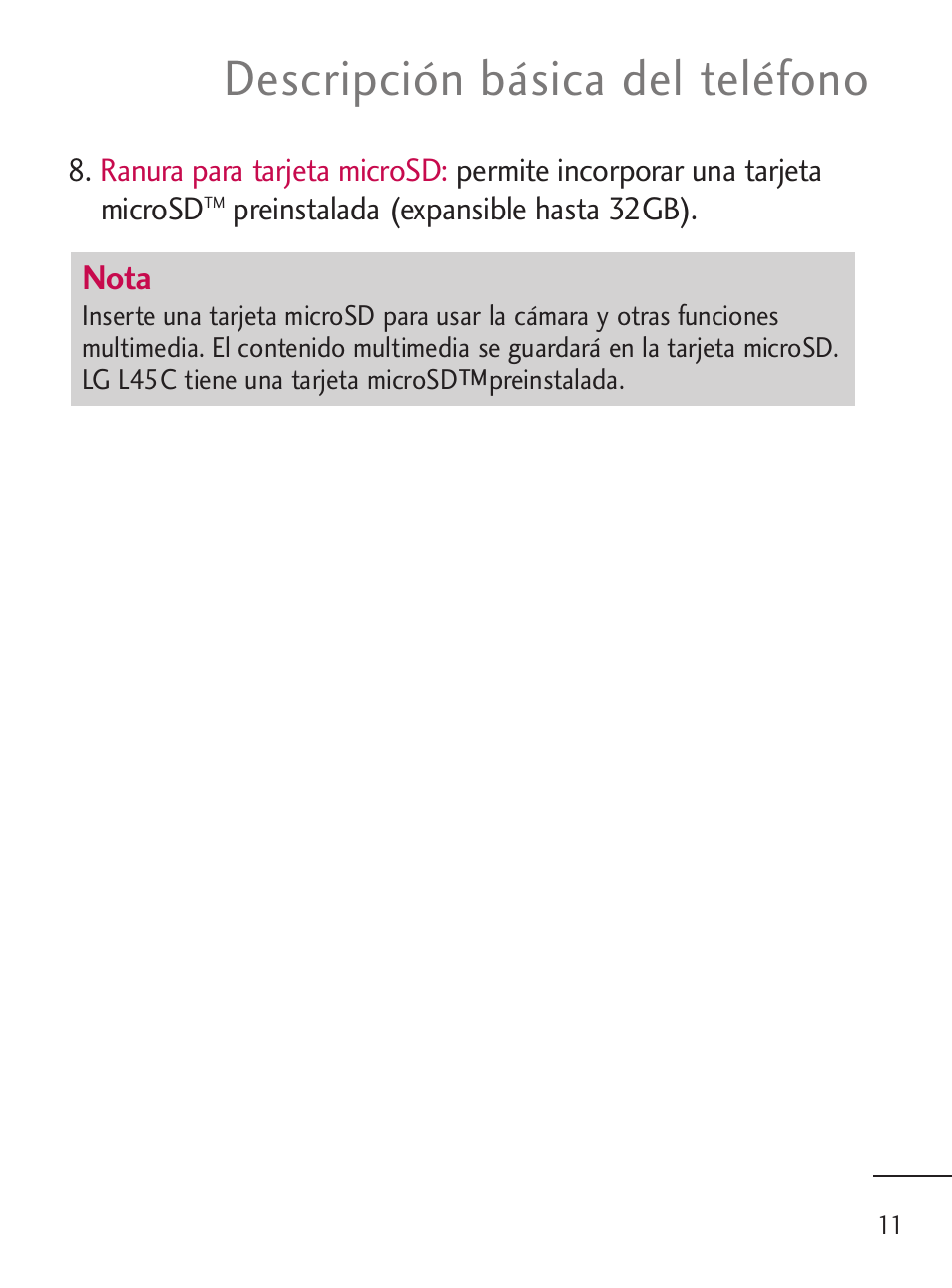 Descripción básica del teléfono

8. Ranura para tarjeta microSD: permite incorporar una tarjeta microSD™ preinstalada (expansible hasta 32GB).

Nota
Inserte una tarjeta microSD para usar la cámara y otras funciones multimedia. El contenido multimedia se guardará en la tarjeta microSD. LG L45C tiene una tarjeta microSD™preinstalada.

11